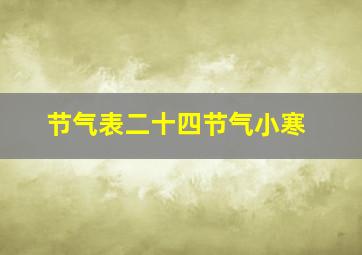 节气表二十四节气小寒